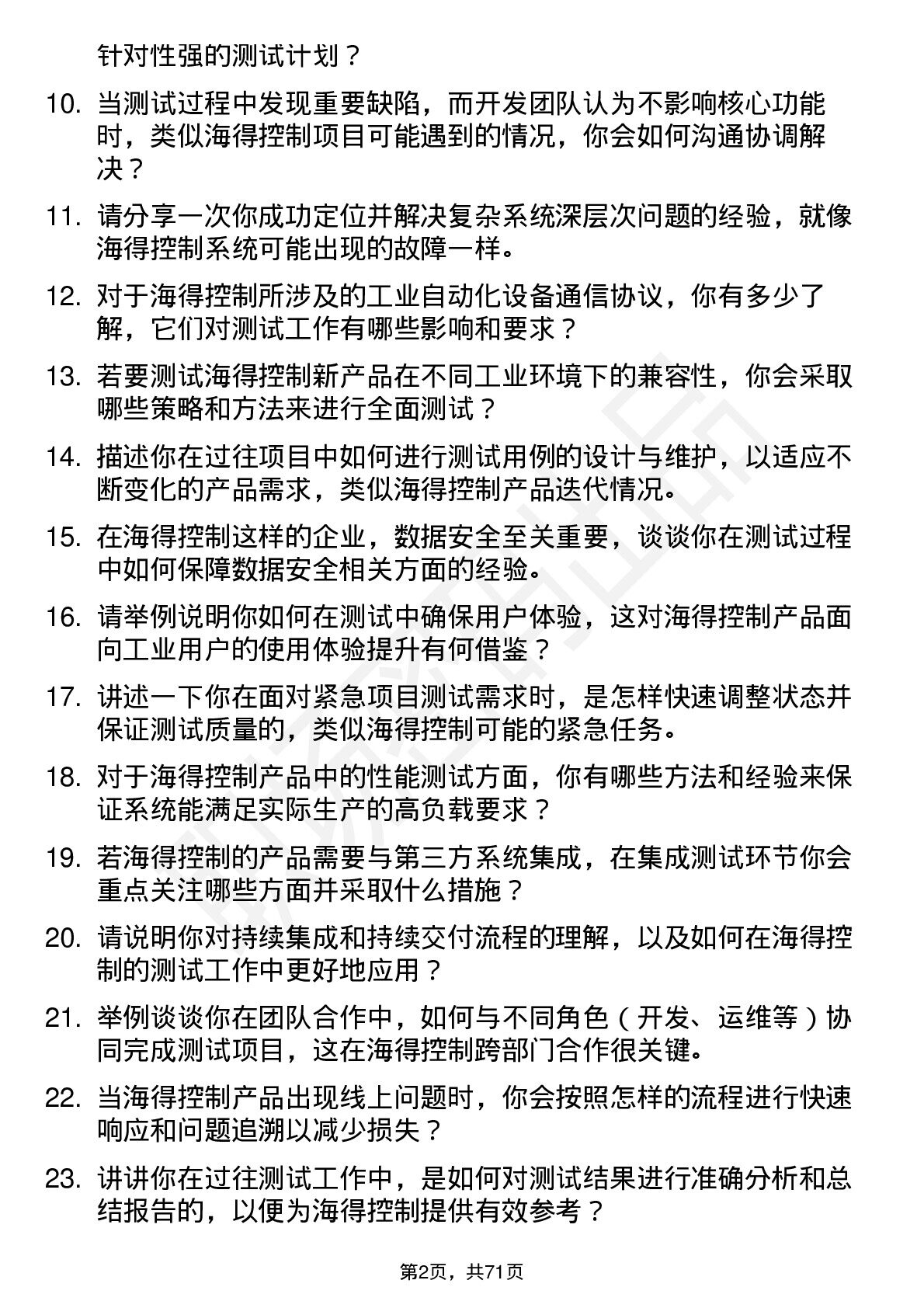 针对性强的测试计划？

10. 当测试过程中发现重要缺陷，而开发团队认为不影响核心功能时，类似海得控制项目可能遇到的情况，你会如何沟通协调解决？

11. 请分享一次你成功定位并解决复杂系统深层次问题的经验，就像海得控制系统可能出现的故障一样。

12. 对于海得控制所涉及的工业自动化设备通信协议，你有多少了解，它们对测试工作有哪些影响和要求？

13. 若要测试海得控制新产品在不同工业环境下的兼容性，你会采取哪些策略和方法来进行全面测试？

14. 描述你在过往项目中如何进行测试用例的设计与维护，以适应不断变化的产品需求，类似海得控制产品迭代情况。

15. 在海得控制这样的企业，数据安全至关重要，谈谈你在测试过程中如何保障数据安全相关方面的经验。

16. 请举例说明你如何在测试中确保用户体验，这对海得控制产品面向工业用户的使用体验提升有何借鉴？

17. 讲述一下你在面对紧急项目测试需求时，是怎样快速调整状态并保证测试质量的，类似海得控制可能的紧急任务。

18. 对于海得控制产品中的性能测试方面，你有哪些方法和经验来保证系统能满足实际生产的高负载要求？

19. 若海得控制的产品需要与第三方系统集成，在集成测试环节你会重点关注哪些方面并采取什么措施？

20. 请说明你对持续集成和持续交付流程的理解，以及如何在海得控制的测试工作中更好地应用？

21. 举例谈谈你在团队合作中，如何与不同角色（开发、运维等）协同完成测试项目，这在海得控制跨部门合作很关键。

22. 当海得控制产品出现线上问题时，你会按照怎样的流程进行快速响应和问题追溯以减少损失？

23. 讲讲你在过往测试工作中，是如何对测试结果进行准确分析和总结报告的，以便为海得控制提供有效参考？

第2页，共71页